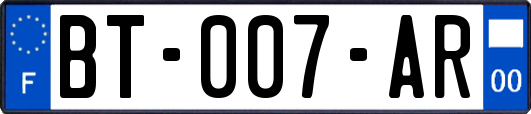 F

BT-007-AR

00